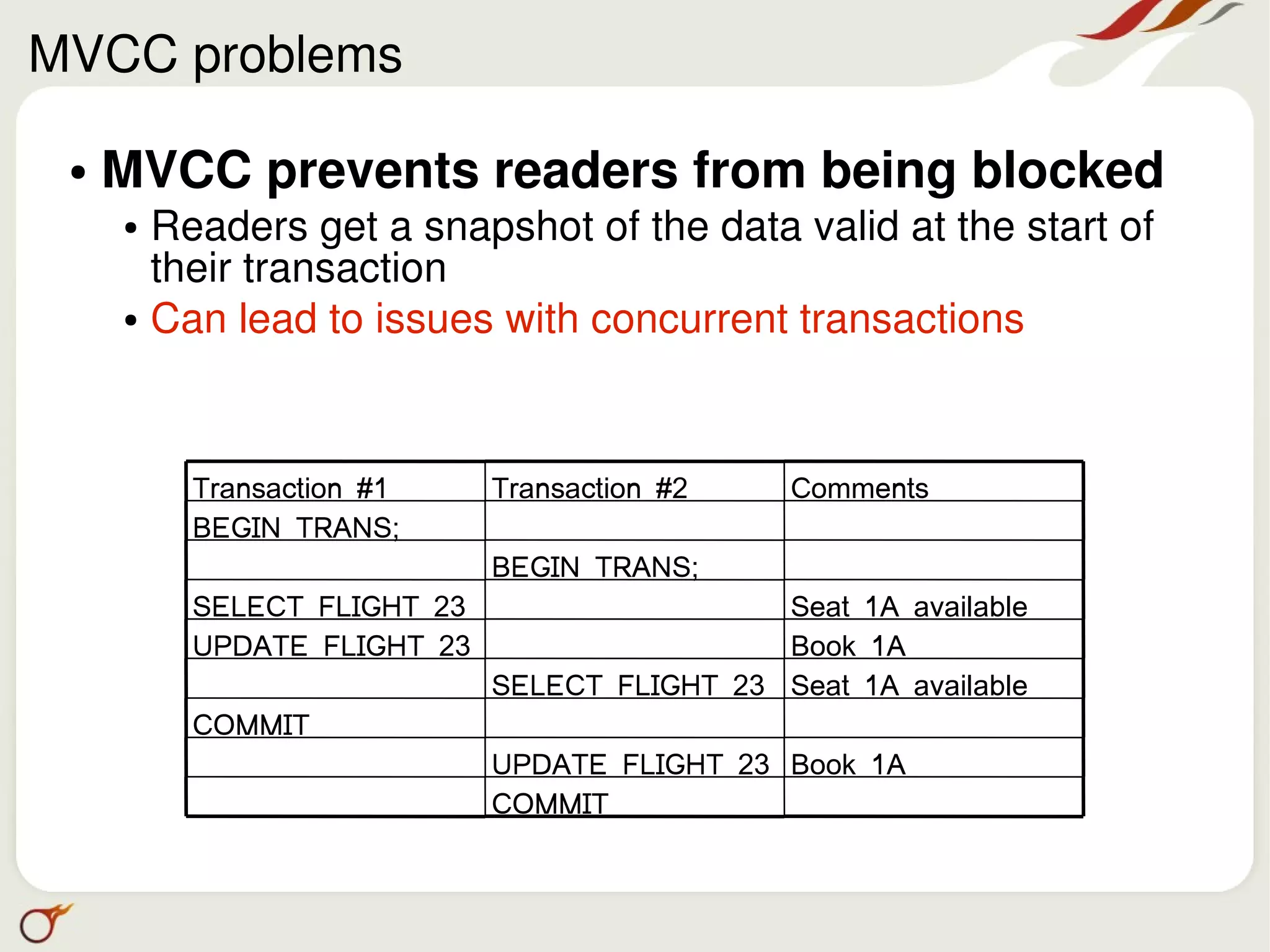 MVCC problems

• MVCC prevents readers from being blocked
• Readers get a snapshot of the data valid at the start of their transaction
• Can lead to issues with concurrent transactions

| Transaction #1 | Transaction #2 | Comments |
|---|---|---|
| BEGIN TRANS; | | |
| | BEGIN TRANS; | |
| SELECT FLIGHT 23 | | Seat 1A available |
| UPDATE FLIGHT 23 | | Book 1A |
| | SELECT FLIGHT 23 | Seat 1A available |
| COMMIT | | |
| | UPDATE FLIGHT 23 | Book 1A |
| | COMMIT | |